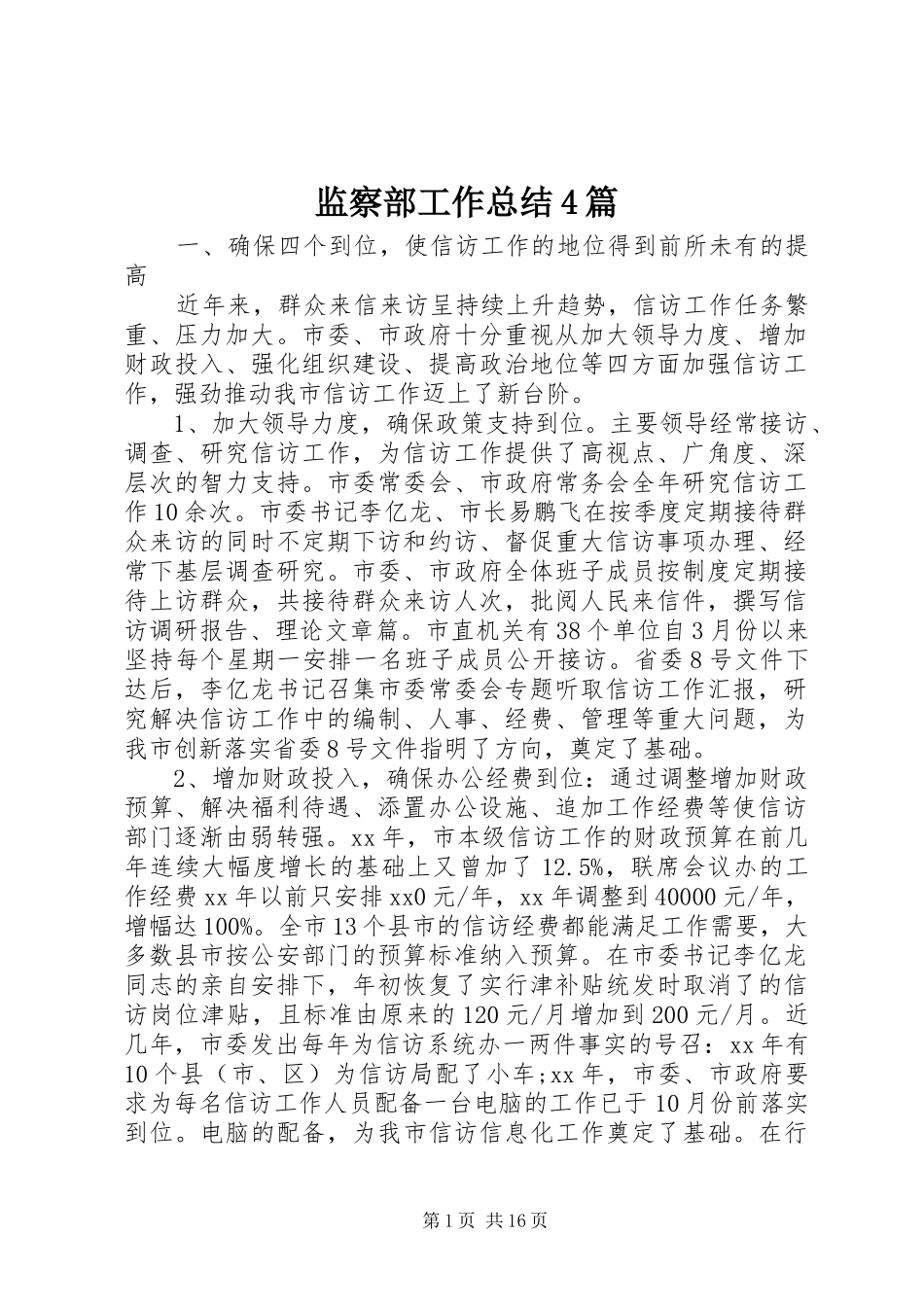 监察部工作总结4篇

一、确保四个到位，使信访工作的地位得到前所未有的提高

近年来，群众来信来访呈持续上升趋势，信访工作任务繁重、压力加大。市委、市政府十分重视从加大领导力度、增加财政投入、强化组织建设、提高政治地位等四方面加强信访工作，强劲推动我市信访工作迈上了新台阶。

1、加大领导力度，确保政策支持到位。主要领导经常接访、调查、研究信访工作，为信访工作提供了高视点、广角度、深层次的智力支持。市委常委会、市政府常务会全年研究信访工作10余次。市委书记李亿龙、市长易鹏飞在按季度定期接待群众来访的同时不定期下访和约访、督促重大信访事项办理、经常下基层调查研究。市委、市政府全体班子成员按制度定期接待上访群众，共接待群众来访人次，批阅人民来信件，撰写信访调研报告、理论文章篇。市直机关有38个单位自3月份以来坚持每个星期一安排一名班子成员公开接访。省委8号文件下达后，李亿龙书记召集市委常委会专题听取信访工作汇报，研究解决信访工作中的编制、人事、经费、管理等重大问题，为我市创新落实省委8号文件指明了方向，奠定了基础。

2、增加财政投入，确保办公经费到位：通过调整增加财政预算、解决福利待遇、添置办公设施、追加工作经费等使信访部门逐渐由弱转强。xx年，市本级信访工作的财政预算在前几年连续大幅度增长的基础上又曾加了12.5%，联席会议办的工作经费xx年以前只安排xx0元/年，xx年调整到40000元/年，增幅达100%。全市13个县市的信访经费都能满足工作需要，大多数县市按公安部门的预算标准纳入预算。在市委书记李亿龙同志的亲自安排下，年初恢复了实行津补贴统发时取消了的信访岗位津贴，且标准由原来的120元/月增加到200元/月。近几年，市委发出每年为信访系统办一两件事实的号召：xx年有10个县（市、区）为信访局配了小车；xx年，市委、市政府要求为每名信访工作人员配备一台电脑的工作已于10月份前落实到位。电脑的配备，为我市信访信息化工作奠定了基础。在行

第1页 共16页